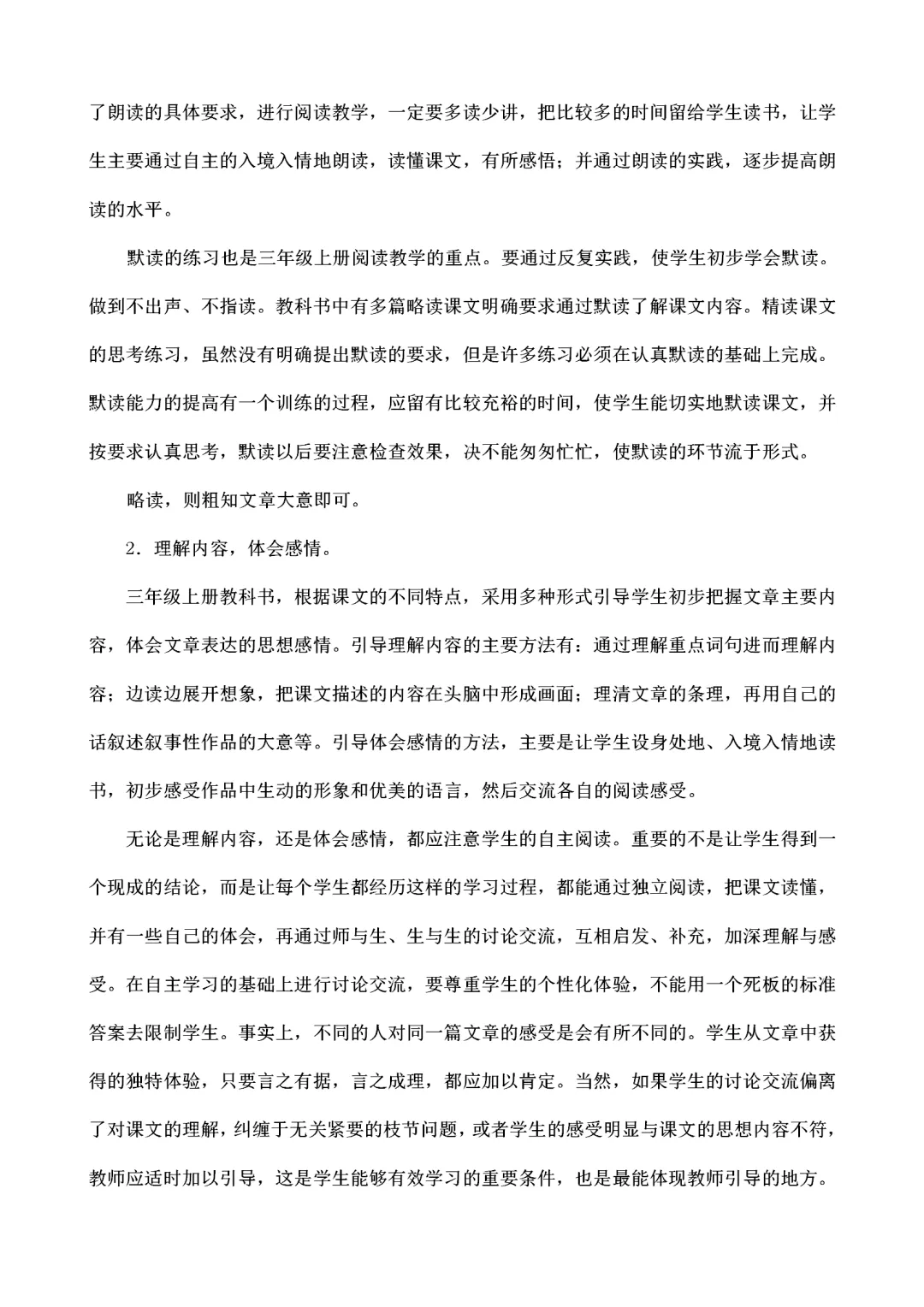 了朗读的具体要求，进行阅读教学，一定要多读少讲，把比较多的时间留给学生读书，让学生主要通过自主的入境入情地朗读，读懂课文，有所感悟；并通过朗读的实践，逐步提高朗读的水平。

默读的练习也是三年级上册阅读教学的重点。要通过反复实践，使学生初步学会默读。做到不出声、不指读。教科书中有多篇略读课文明确要求通过默读了解课文内容。精读课文的思考练习，虽然没有明确提出默读的要求，但是许多练习必须在认真默读的基础上完成。默读能力的提高有一个训练的过程，应留有比较充裕的时间，使学生能切实地默读课文，并按要求认真思考，默读以后要注意检查效果，决不能匆匆忙忙，使默读的环节流于形式。

略读，则粗知文章大意即可。

2．理解内容，体会感情。

三年级上册教科书，根据课文的不同特点，采用多种形式引导学生初步把握文章主要内容，体会文章表达的思想感情。引导理解内容的主要方法有：通过理解重点词句进而理解内容；边读边展开想象，把课文描述的内容在头脑中形成画面；理清文章的条理，再用自己的话叙述叙事性作品的大意等。引导体会感情的方法，主要是让学生设身处地、入境入情地读书，初步感受作品中生动的形象和优美的语言，然后交流各自的阅读感受。

无论是理解内容，还是体会感情，都应注意学生的自主阅读。重要的不是让学生得到一个现成的结论，而是让每个学生都经历这样的学习过程，都能通过独立阅读，把课文读懂，并有一些自己的体会，再通过师与生、生与生的讨论交流，互相启发、补充，加深理解与感受。在自主学习的基础上进行讨论交流，要尊重学生的个性化体验，不能用一个死板的标准答案去限制学生。事实上，不同的人对同一篇文章的感受是会有所不同的。学生从文章中获得的独特体验，只要言之有据，言之成理，都应加以肯定。当然，如果学生的讨论交流偏离了对课文的理解，纠缠于无关紧要的枝节问题，或者学生的感受明显与课文的思想内容不符，教师应适时加以引导，这是学生能够有效学习的重要条件，也是最能体现教师引导的地方。